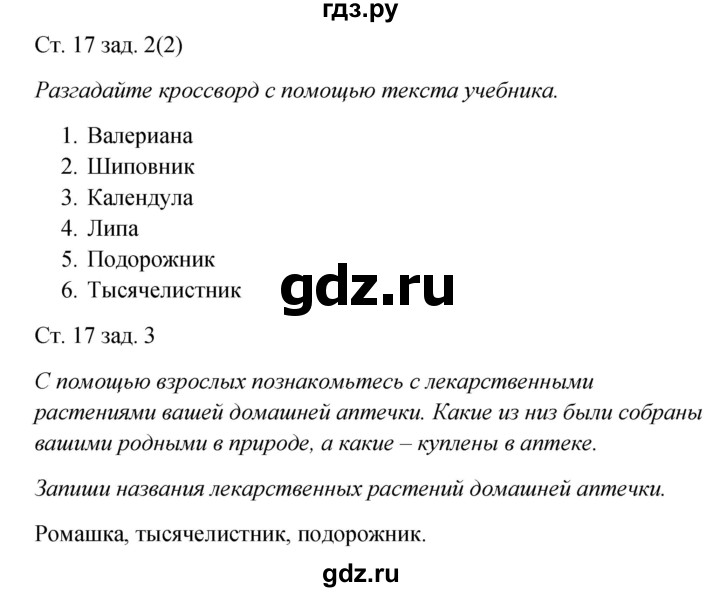 гдз.ру

Ст. 17 зад. 2(2)

Разгадайте кроссворд с помощью текста учебника.

1. Валериана
2. Шиповник
3. Календула
4. Липа
5. Подорожник
6. Тысячелистник

gdz.ru

Ст. 17 зад. 3

С помощью взрослых познакомьтесь с лекарственными растениями вашей домашней аптечки. Какие из низ были собраны вашими родными в природе, а какие – куплены в аптеке.

Запиши названия лекарственных растений домашней аптечки.

Ромашка, тысячелистник, подорожник.

gdz.ru